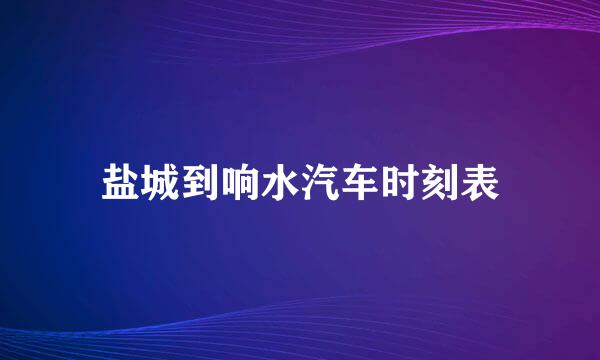 盐城到响水汽车时刻表